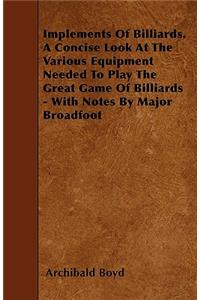 Implements Of Billiards. A Concise Look At The Various Equipment Needed To Play The Great Game Of Billiards - With Notes By Major Broadfoot

Archibald Boyd